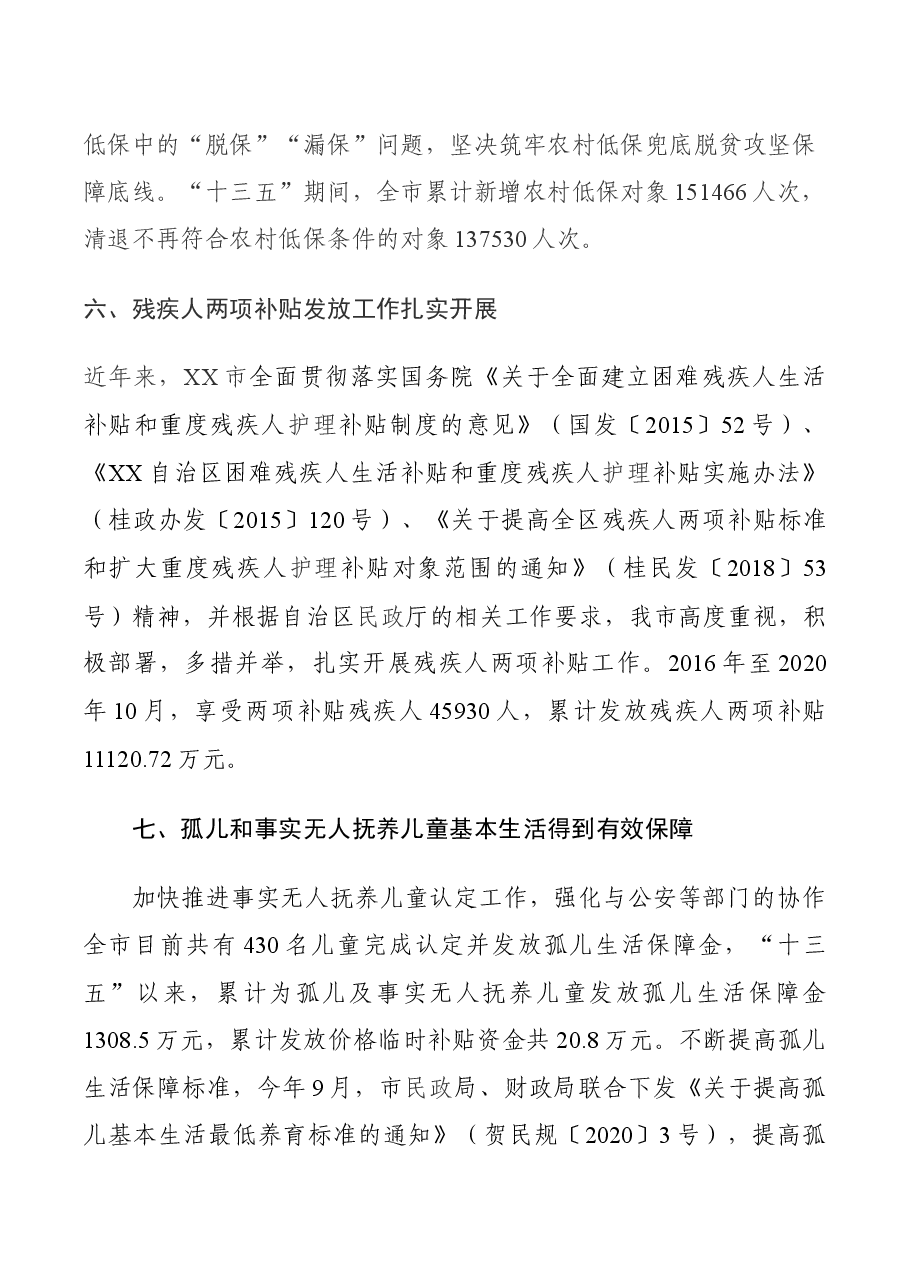 低保中的“脱保”“漏保”问题，坚决筑牢农村低保兜底脱贫攻坚保障底线。“十三五”期间，全市累计新增农村低保对象151466人次，清退不再符合农村低保条件的对象137530人次。

六、残疾人两项补贴发放工作扎实开展

近年来，XX市全面贯彻落实国务院《关于全面建立困难残疾人生活补贴和重度残疾人护理补贴制度的意见》（国发〔2015〕52号）、《XX自治区困难残疾人生活补贴和重度残疾人护理补贴实施办法》（桂政办发〔2015〕120号）、《关于提高全区残疾人两项补贴标准和扩大重度残疾人护理补贴对象范围的通知》（桂民发〔2018〕53号）精神，并根据自治区民政厅的相关工作要求，我市高度重视，积极部署，多措并举，扎实开展残疾人两项补贴工作。2016年至2020年10月，享受两项补贴残疾人45930人，累计发放残疾人两项补贴11120.72万元。

七、孤儿和事实无人抚养儿童基本生活得到有效保障

加快推进事实无人抚养儿童认定工作，强化与公安等部门的协作全市目前共有430名儿童完成认定并发放孤儿生活保障金，“十三五”以来，累计为孤儿及事实无人抚养儿童发放孤儿生活保障金1308.5万元，累计发放价格临时补贴资金共20.8万元。不断提高孤儿生活保障标准，今年9月，市民政局、财政局联合下发《关于提高孤儿基本生活最低养育标准的通知》（贺民规〔2020〕3号），提高孤